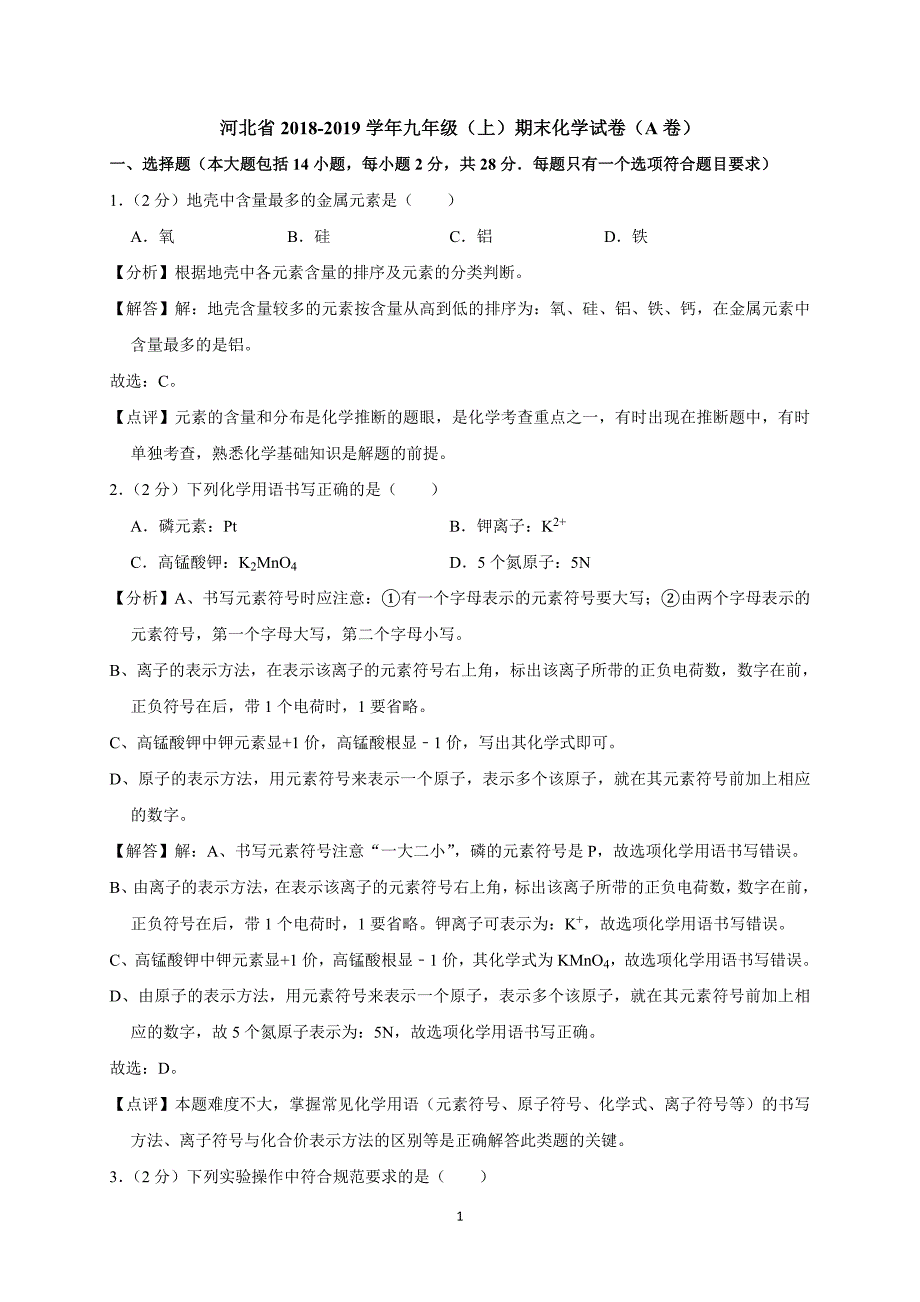 河北省 2018-2019 学年九年级（上）期末化学试卷（A 卷）

一、选择题（本大题包括 14 小题，每小题 2 分，共 28 分．每题只有一个选项符合题目要求）

1．（2 分）地壳中含量最多的金属元素是（　　）

A．氧　　B．硅　　C．铝　　D．铁

【分析】根据地壳中各元素含量的排序及元素的分类判断。

【解答】解：地壳含量较多的元素按含量从高到低的排序为：氧、硅、铝、铁、钙，在金属元素中含量最多的是铝。

故选：C。

【点评】元素的含量和分布是化学推断的题眼，是化学考查重点之一，有时出现在推断题中，有时单独考查，熟悉化学基础知识是解题的前提。

2．（2 分）下列化学用语书写正确的是（　　）

A．磷元素：Pt　　B．钾离子：$K^{2+}$

C．高锰酸钾：$K_2MnO_4$　　D．5 个氮原子：5N

【分析】A、书写元素符号时应注意：①有一个字母表示的元素符号要大写；②由两个字母表示的元素符号，第一个字母大写，第二个字母小写。

B、离子的表示方法，在表示该离子的元素符号右上角，标出该离子所带的正负电荷数，数字在前，正负符号在后，带 1 个电荷时，1 要省略。

C、高锰酸钾中钾元素显+1 价，高锰酸根显﹣1 价，写出其化学式即可。

D、原子的表示方法，用元素符号来表示一个原子，表示多个该原子，就在其元素符号前加上相应的数字。

【解答】解：A、书写元素符号注意“一大二小”，磷的元素符号是 P，故选项化学用语书写错误。

B、由离子的表示方法，在表示该离子的元素符号右上角，标出该离子所带的正负电荷数，数字在前，正负符号在后，带 1 个电荷时，1 要省略。钾离子可表示为：$K^+$，故选项化学用语书写错误。

C、高锰酸钾中钾元素显+1 价，高锰酸根显﹣1 价，其化学式为 $KMnO_4$，故选项化学用语书写错误。

D、由原子的表示方法，用元素符号来表示一个原子，表示多个该原子，就在其元素符号前加上相应的数字，故 5 个氮原子表示为：5N，故选项化学用语书写正确。

故选：D。

【点评】本题难度不大，掌握常见化学用语（元素符号、原子符号、化学式、离子符号等）的书写方法、离子符号与化合价表示方法的区别等是正确解答此类题的关键。

3．（2 分）下列实验操作中符合规范要求的是（　　）

1